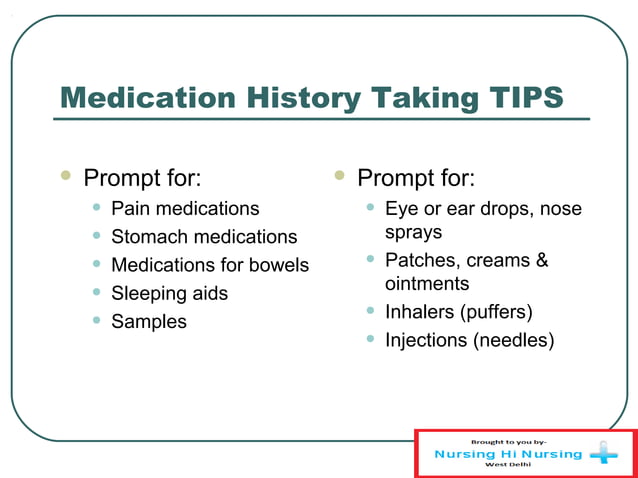 Medication History Taking TIPS

- Prompt for:
  - Pain medications
  - Stomach medications
  - Medications for bowels
  - Sleeping aids
  - Samples

- Prompt for:
  - Eye or ear drops, nose sprays
  - Patches, creams & ointments
  - Inhalers (puffers)
  - Injections (needles)

Brought to you by-
Nursing Hi Nursing
West Delhi